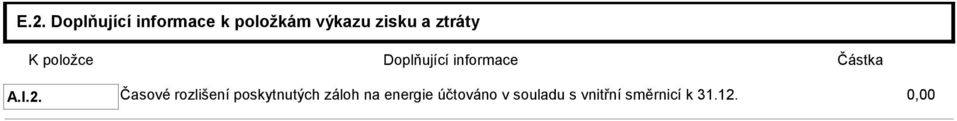 E.2. Doplňující informace k položkám výkazu zisku a ztráty

| K položce | Doplňující informace | Částka |
|---|---|---|
| A.I.2. | Časové rozlišení poskytnutých záloh na energie účtováno v souladu s vnitřní směrnicí k 31.12. | 0,00 |